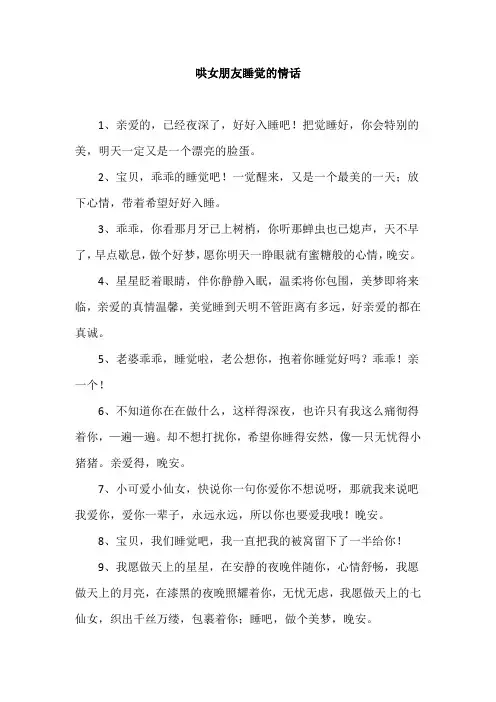 哄女朋友睡觉的情话

1、亲爱的，已经夜深了，好好入睡吧！把觉睡好，你会特别的美，明天一定又是一个漂亮的脸蛋。

2、宝贝，乖乖的睡觉吧！一觉醒来，又是一个最美的一天；放下心情，带着希望好好入睡。

3、乖乖，你看那月牙已上树梢，你听那蝉虫也已熄声，天不早了，早点歇息，做个好梦，愿你明天一睁眼就有蜜糖般的心情，晚安。

4、星星眨着眼睛，伴你静静入眠，温柔将你包围，美梦即将来临，亲爱的真情温馨，美觉睡到天明不管距离有多远，好亲爱的都在真诚。

5、老婆乖乖，睡觉啦，老公想你，抱着你睡觉好吗？乖乖！亲一个！

6、不知道你在在做什么，这样得深夜，也许只有我这么痛彻得着你，一遍一遍。却不想打扰你，希望你睡得安然，像一只无忧得小猪猪。亲爱得，晚安。

7、小可爱小仙女，快说你一句你爱你不想说呀，那就我来说吧我爱你，爱你一辈子，永远永远，所以你也要爱我哦！晚安。

8、宝贝，我们睡觉吧，我一直把我的被窝留下了一半给你！

9、我愿做天上的星星，在安静的夜晚伴随你，心情舒畅，我愿做天上的月亮，在漆黑的夜晚照耀着你，无忧无虑，我愿做天上的七仙女，织出千丝万缕，包裹着你；睡吧，做个美梦，晚安。